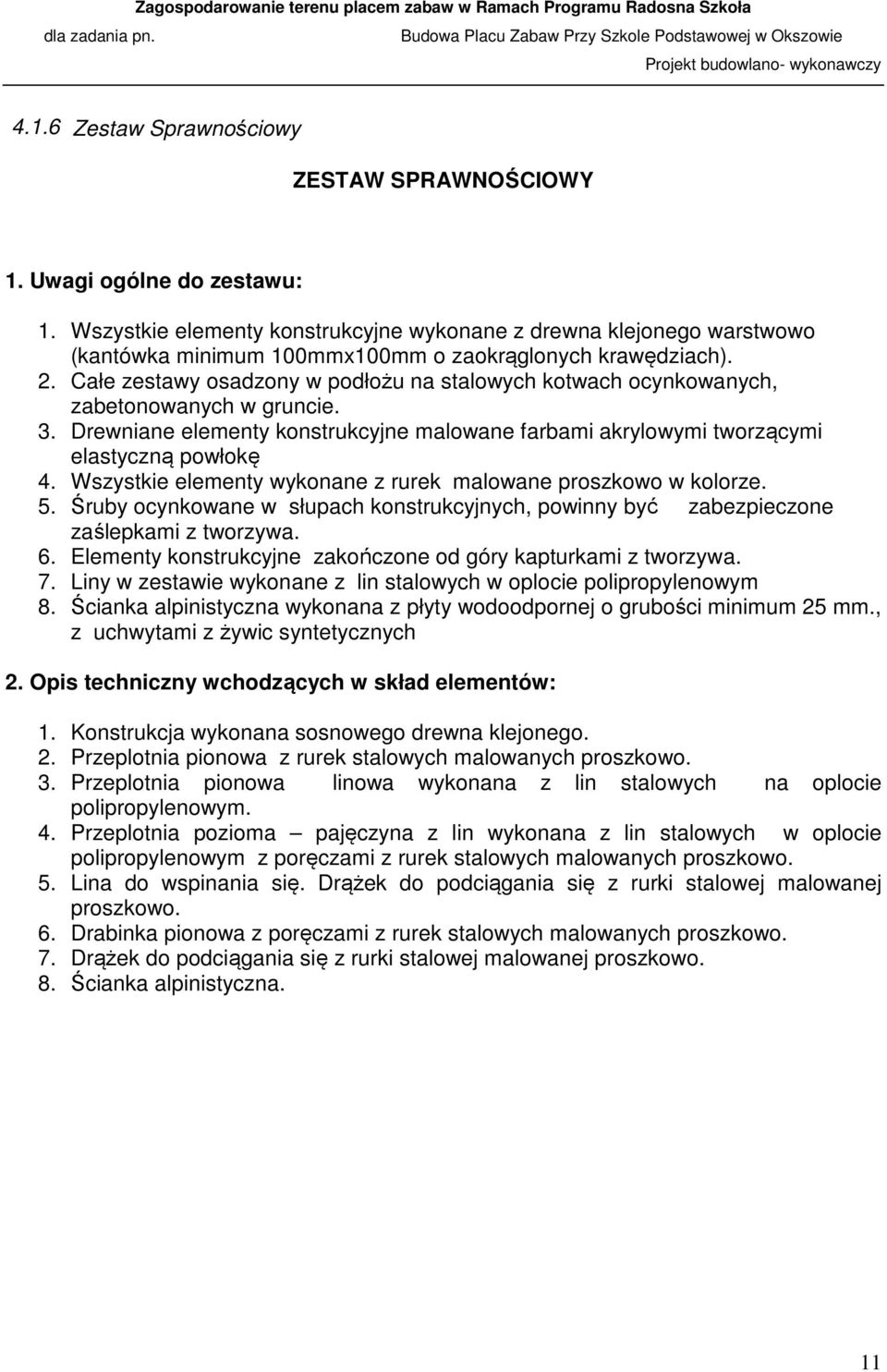 Zagospodarowanie terenu placem zabaw w Ramach Programu Radosna Szkoła

dla zadania pn. Budowa Placu Zabaw Przy Szkole Podstawowej w Okszowie

Projekt budowlano- wykonawczy

4.1.6 Zestaw Sprawnościowy

ZESTAW SPRAWNOŚCIOWY

1. Uwagi ogólne do zestawu:

1. Wszystkie elementy konstrukcyjne wykonane z drewna klejonego warstwowo (kantówka minimum 100mmx100mm o zaokrąglonych krawędziach).
2. Całe zestawy osadzony w podłożu na stalowych kotwach ocynkowanych, zabetonowanych w gruncie.
3. Drewniane elementy konstrukcyjne malowane farbami akrylowymi tworzącymi elastyczną powłokę
4. Wszystkie elementy wykonane z rurek malowane proszkowo w kolorze.
5. Śruby ocynkowane w słupach konstrukcyjnych, powinny być zabezpieczone zaślepkami z tworzywa.
6. Elementy konstrukcyjne zakończone od góry kapturkami z tworzywa.
7. Liny w zestawie wykonane z lin stalowych w oplocie polipropylenowym
8. Ścianka alpinistyczna wykonana z płyty wodoodpornej o grubości minimum 25 mm., z uchwytami z żywic syntetycznych

2. Opis techniczny wchodzących w skład elementów:

1. Konstrukcja wykonana sosnowego drewna klejonego.
2. Przeplotnia pionowa z rurek stalowych malowanych proszkowo.
3. Przeplotnia pionowa linowa wykonana z lin stalowych na oplocie polipropylenowym.
4. Przeplotnia pozioma – pajęczyna z lin wykonana z lin stalowych w oplocie polipropylenowym z poręczami z rurek stalowych malowanych proszkowo.
5. Lina do wspinania się. Drążek do podciągania się z rurki stalowej malowanej proszkowo.
6. Drabinka pionowa z poręczami z rurek stalowych malowanych proszkowo.
7. Drążek do podciągania się z rurki stalowej malowanej proszkowo.
8. Ścianka alpinistyczna.

11